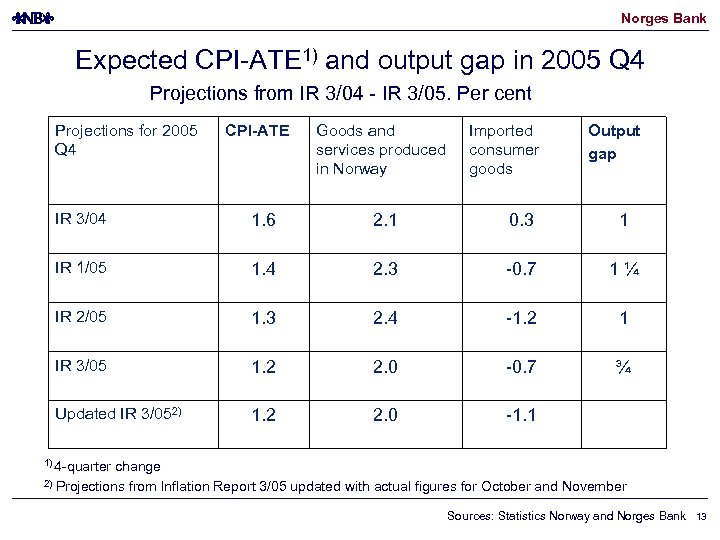 NB

Norges Bank

Expected CPI-ATE$^{1)}$ and output gap in 2005 Q4

Projections from IR 3/04 - IR 3/05. Per cent

| Projections for 2005 Q4 | CPI-ATE | Goods and services produced in Norway | Imported consumer goods | Output gap |
|---|---|---|---|---|
| IR 3/04 | 1.6 | 2.1 | 0.3 | 1 |
| IR 1/05 | 1.4 | 2.3 | -0.7 | 1 ¼ |
| IR 2/05 | 1.3 | 2.4 | -1.2 | 1 |
| IR 3/05 | 1.2 | 2.0 | -0.7 | ¾ |
| Updated IR 3/05$^{2)}$ | 1.2 | 2.0 | -1.1 | |

$^{1)}$ 4-quarter change

$^{2)}$ Projections from Inflation Report 3/05 updated with actual figures for October and November

Sources: Statistics Norway and Norges Bank 13